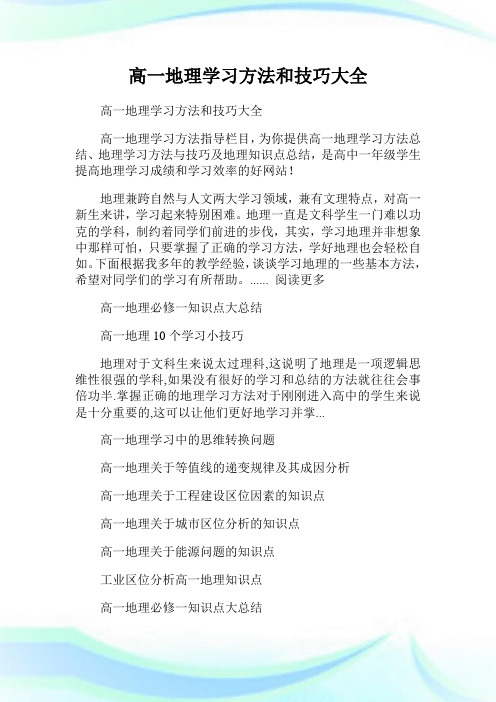 高一地理学习方法和技巧大全

高一地理学习方法和技巧大全

高一地理学习方法指导栏目，为你提供高一地理学习方法总结、地理学习方法与技巧及地理知识点总结，是高中一年级学生提高地理学习成绩和学习效率的好网站！

地理兼跨自然与人文两大学习领域，兼有文理特点，对高一新生来讲，学习起来特别困难。地理一直是文科学生一门难以功克的学科，制约着同学们前进的步伐，其实，学习地理并非想象中那样可怕，只要掌握了正确的学习方法，学好地理也会轻松自如。下面根据我多年的教学经验，谈谈学习地理的一些基本方法，希望对同学们的学习有所帮助。...... 阅读更多

高一地理必修一知识点大总结

高一地理 10 个学习小技巧

地理对于文科生来说太过理科,这说明了地理是一项逻辑思维性很强的学科,如果没有很好的学习和总结的方法就往往会事倍功半.掌握正确的地理学习方法对于刚刚进入高中的学生来说是十分重要的,这可以让他们更好地学习并掌...

高一地理学习中的思维转换问题

高一地理关于等值线的递变规律及其成因分析

高一地理关于工程建设区位因素的知识点

高一地理关于城市区位分析的知识点

高一地理关于能源问题的知识点

工业区位分析高一地理知识点

高一地理必修一知识点大总结